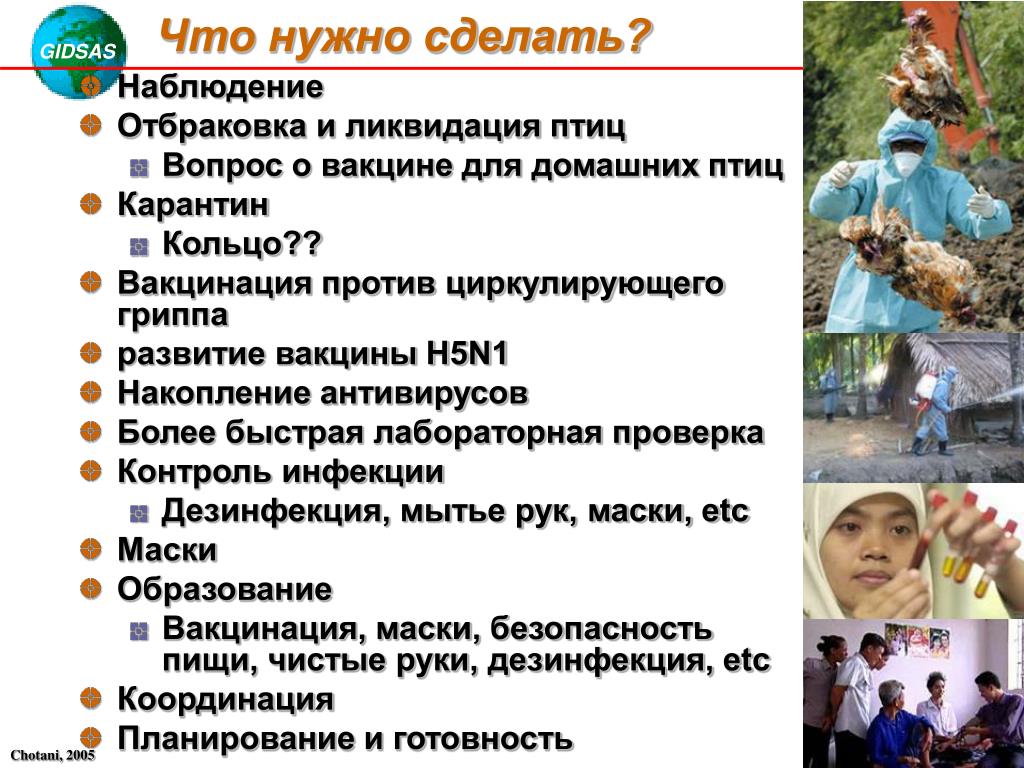 GIDSAS

Что нужно сделать?

Наблюдение
Отбраковка и ликвидация птиц
Вопрос о вакцине для домашних птиц
Карантин
Кольцо??
Вакцинация против циркулирующего гриппа
развитие вакцины H5N1
Накопление антивирусов
Более быстрая лабораторная проверка
Контроль инфекции
Дезинфекция, мытье рук, маски, etc
Маски
Образование
Вакцинация, маски, безопасность пищи, чистые руки, дезинфекция, etc
Координация
Планирование и готовность

Chotani, 2005